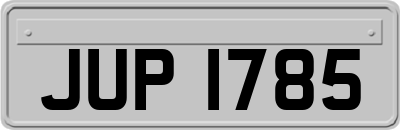 JUP 1785